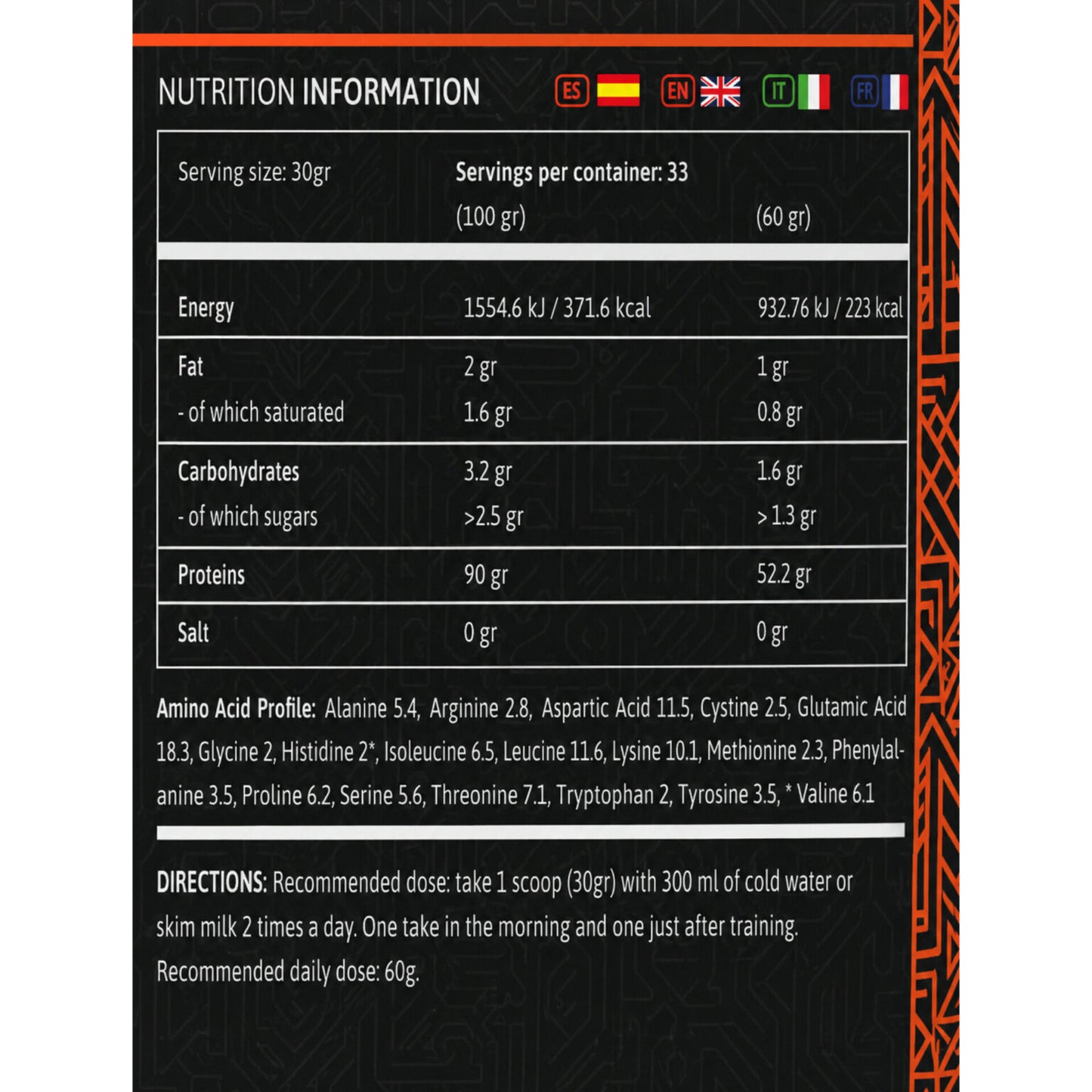 NUTRITION INFORMATION ES EN IT FR

| Serving size: 30gr | Servings per container: 33 | |
|---|---|---|
| | (100 gr) | (60 gr) |
| Energy | 1554.6 kJ / 371.6 kcal | 932.76 kJ / 223 kcal |
| Fat | 2 gr | 1 gr |
| - of which saturated | 1.6 gr | 0.8 gr |
| Carbohydrates | 3.2 gr | 1.6 gr |
| - of which sugars | >2.5 gr | > 1.3 gr |
| Proteins | 90 gr | 52.2 gr |
| Salt | 0 gr | 0 gr |

Amino Acid Profile: Alanine 5.4, Arginine 2.8, Aspartic Acid 11.5, Cystine 2.5, Glutamic Acid 18.3, Glycine 2, Histidine 2*, Isoleucine 6.5, Leucine 11.6, Lysine 10.1, Methionine 2.3, Phenylalanine 3.5, Proline 6.2, Serine 5.6, Threonine 7.1, Tryptophan 2, Tyrosine 3.5, * Valine 6.1

DIRECTIONS: Recommended dose: take 1 scoop (30gr) with 300 ml of cold water or skim milk 2 times a day. One take in the morning and one just after training. Recommended daily dose: 60g.